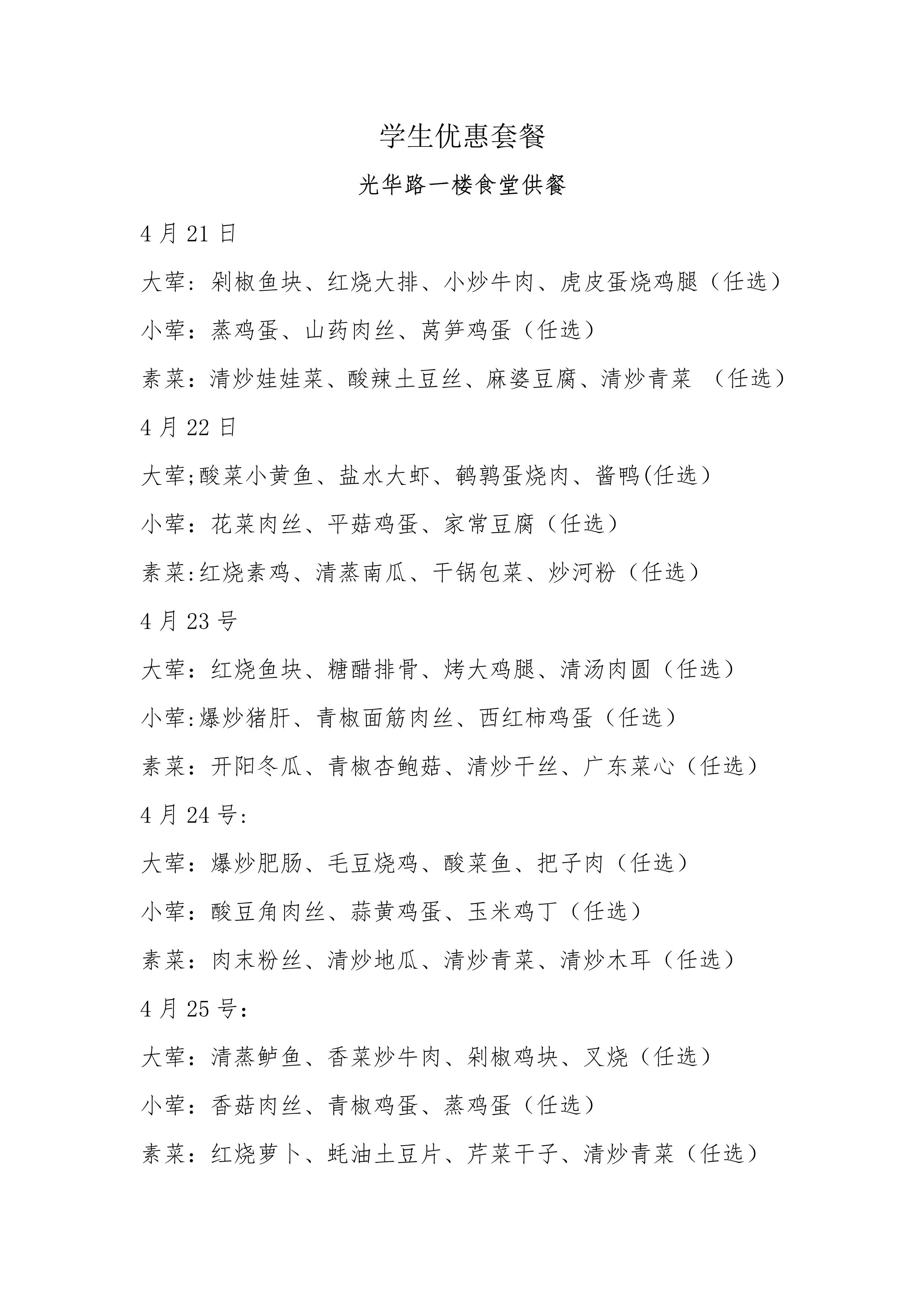 学生优惠套餐

光华路一楼食堂供餐

4 月 21 日

大荤：剁椒鱼块、红烧大排、小炒牛肉、虎皮蛋烧鸡腿（任选）

小荤：蒸鸡蛋、山药肉丝、莴笋鸡蛋（任选）

素菜：清炒娃娃菜、酸辣土豆丝、麻婆豆腐、清炒青菜 （任选）

4 月 22 日

大荤;酸菜小黄鱼、盐水大虾、鹌鹑蛋烧肉、酱鸭(任选）

小荤：花菜肉丝、平菇鸡蛋、家常豆腐（任选）

素菜:红烧素鸡、清蒸南瓜、干锅包菜、炒河粉（任选）

4 月 23 号

大荤：红烧鱼块、糖醋排骨、烤大鸡腿、清汤肉圆（任选）

小荤:爆炒猪肝、青椒面筋肉丝、西红柿鸡蛋（任选）

素菜：开阳冬瓜、青椒杏鲍菇、清炒干丝、广东菜心（任选）

4 月 24 号:

大荤：爆炒肥肠、毛豆烧鸡、酸菜鱼、把子肉（任选）

小荤：酸豆角肉丝、蒜黄鸡蛋、玉米鸡丁（任选）

素菜：肉末粉丝、清炒地瓜、清炒青菜、清炒木耳（任选）

4 月 25 号：

大荤：清蒸鲈鱼、香菜炒牛肉、剁椒鸡块、叉烧（任选）

小荤：香菇肉丝、青椒鸡蛋、蒸鸡蛋（任选）

素菜：红烧萝卜、蚝油土豆片、芹菜干子、清炒青菜（任选）